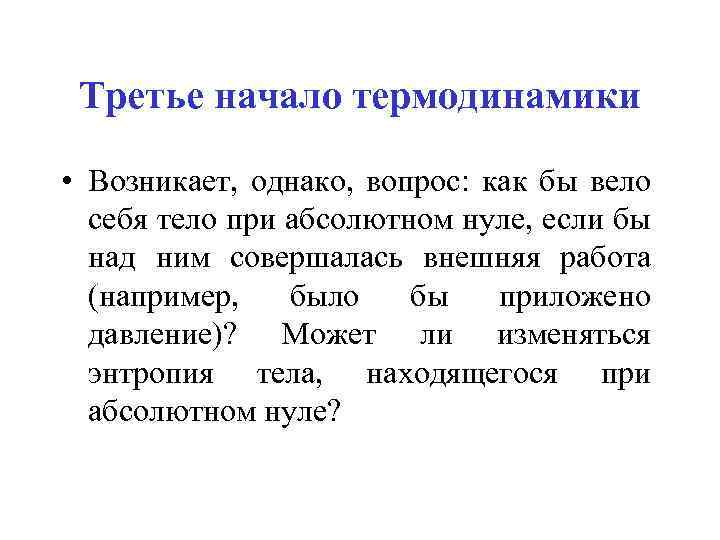 Третье начало термодинамики

• Возникает, однако, вопрос: как бы вело себя тело при абсолютном нуле, если бы над ним совершалась внешняя работа (например, было бы приложено давление)? Может ли изменяться энтропия тела, находящегося при абсолютном нуле?